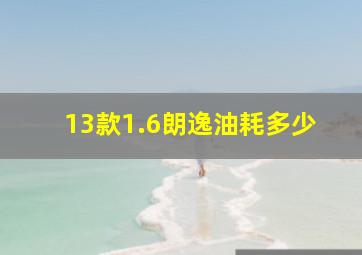 13款1.6朗逸油耗多少